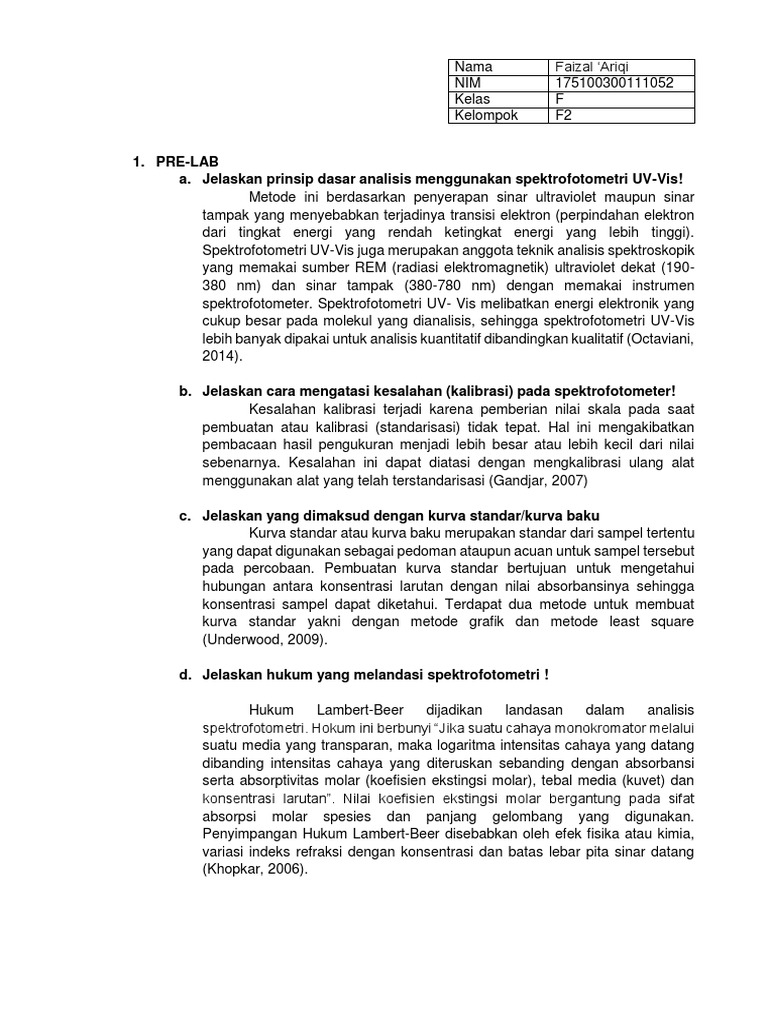 | Nama | Faizal 'Ariqi |
|---|---|
| NIM | 175100300111052 |
| Kelas | F |
| Kelompok | F2 |

1. PRE-LAB

a. Jelaskan prinsip dasar analisis menggunakan spektrofotometri UV-Vis!

Metode ini berdasarkan penyerapan sinar ultraviolet maupun sinar tampak yang menyebabkan terjadinya transisi elektron (perpindahan elektron dari tingkat energi yang rendah ketingkat energi yang lebih tinggi). Spektrofotometri UV-Vis juga merupakan anggota teknik analisis spektroskopik yang memakai sumber REM (radiasi elektromagnetik) ultraviolet dekat (190-380 nm) dan sinar tampak (380-780 nm) dengan memakai instrumen spektrofotometer. Spektrofotometri UV- Vis melibatkan energi elektronik yang cukup besar pada molekul yang dianalisis, sehingga spektrofotometri UV-Vis lebih banyak dipakai untuk analisis kuantitatif dibandingkan kualitatif (Octaviani, 2014).

b. Jelaskan cara mengatasi kesalahan (kalibrasi) pada spektrofotometer!

Kesalahan kalibrasi terjadi karena pemberian nilai skala pada saat pembuatan atau kalibrasi (standarisasi) tidak tepat. Hal ini mengakibatkan pembacaan hasil pengukuran menjadi lebih besar atau lebih kecil dari nilai sebenarnya. Kesalahan ini dapat diatasi dengan mengkalibrasi ulang alat menggunakan alat yang telah terstandarisasi (Gandjar, 2007)

c. Jelaskan yang dimaksud dengan kurva standar/kurva baku

Kurva standar atau kurva baku merupakan standar dari sampel tertentu yang dapat digunakan sebagai pedoman ataupun acuan untuk sampel tersebut pada percobaan. Pembuatan kurva standar bertujuan untuk mengetahui hubungan antara konsentrasi larutan dengan nilai absorbansinya sehingga konsentrasi sampel dapat diketahui. Terdapat dua metode untuk membuat kurva standar yakni dengan metode grafik dan metode least square (Underwood, 2009).

d. Jelaskan hukum yang melandasi spektrofotometri !

Hukum Lambert-Beer dijadikan landasan dalam analisis spektrofotometri. Hokum ini berbunyi "Jika suatu cahaya monokromator melalui suatu media yang transparan, maka logaritma intensitas cahaya yang datang dibanding intensitas cahaya yang diteruskan sebanding dengan absorbansi serta absorptivitas molar (koefisien ekstingsi molar), tebal media (kuvet) dan konsentrasi larutan". Nilai koefisien ekstingsi molar bergantung pada sifat absorpsi molar spesies dan panjang gelombang yang digunakan. Penyimpangan Hukum Lambert-Beer disebabkan oleh efek fisika atau kimia, variasi indeks refraksi dengan konsentrasi dan batas lebar pita sinar datang (Khopkar, 2006).